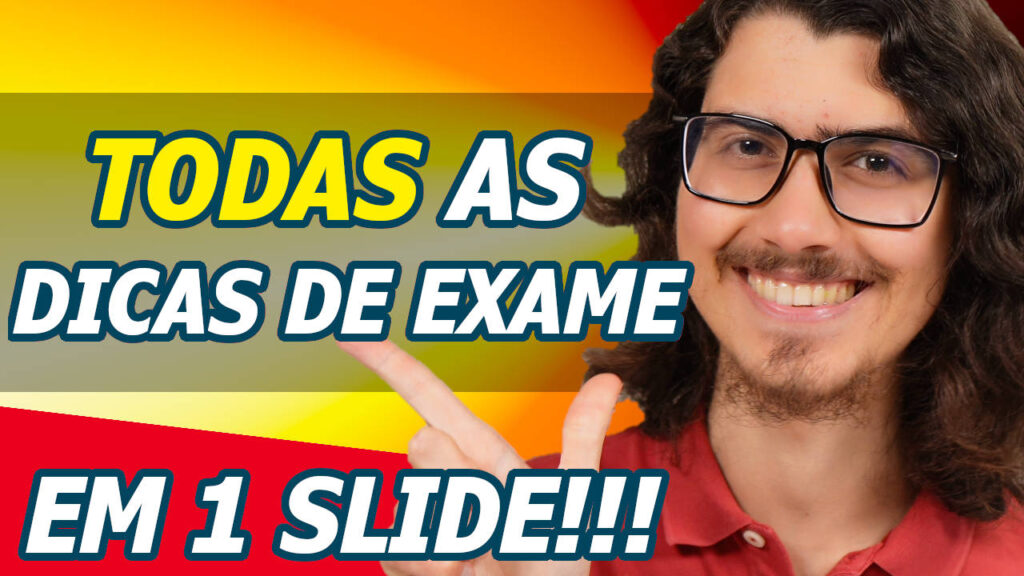 TODAS AS
DICAS DE EXAME

EM 1 SLIDE!!!